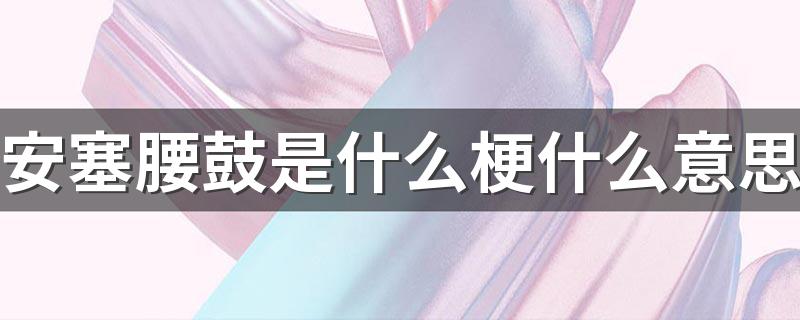 安塞腰鼓是什么梗什么意思